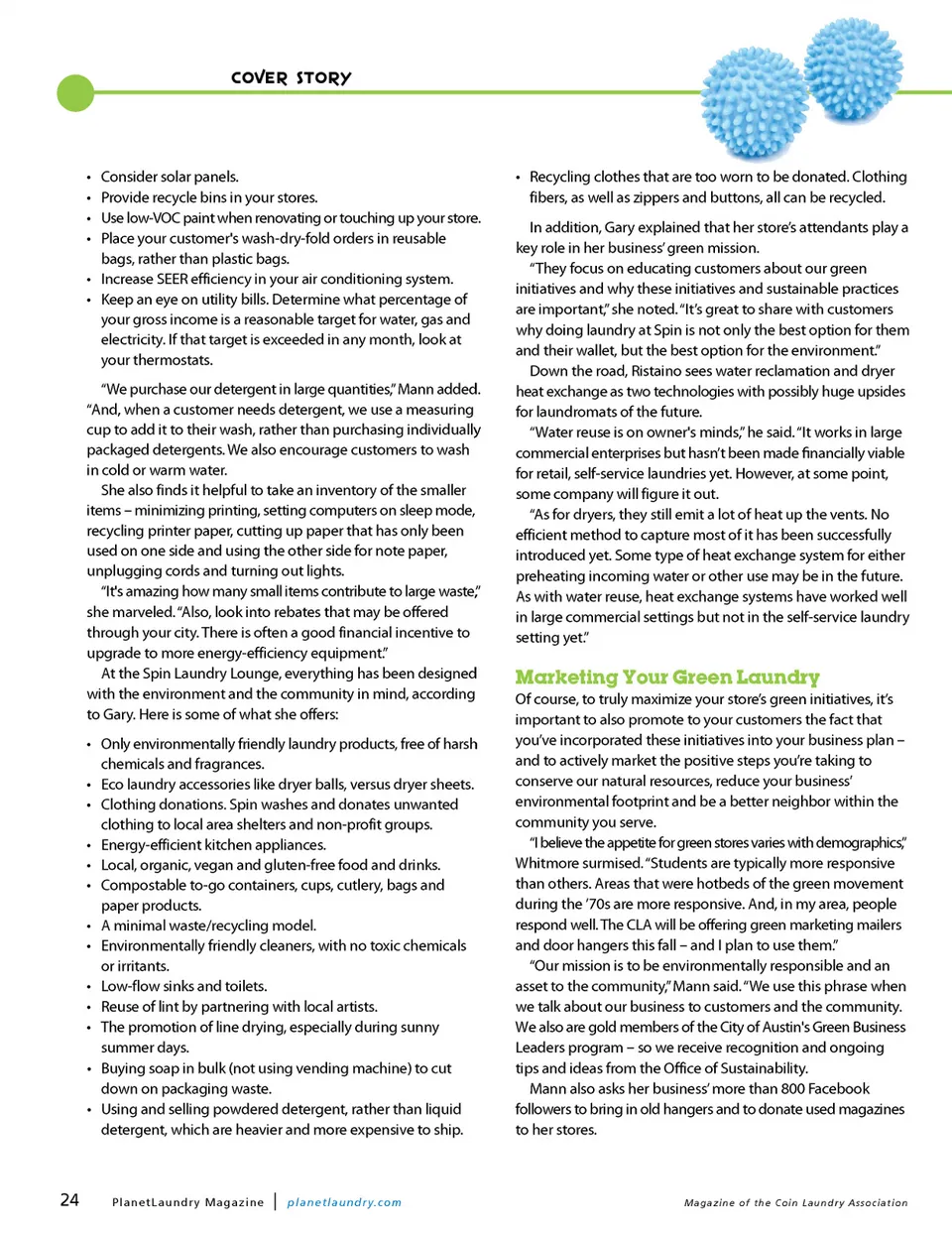 COVER STORY

• Consider solar panels.
• Provide recycle bins in your stores.
• Use low-VOC paint when renovating or touching up your store.
• Place your customer's wash-dry-fold orders in reusable bags, rather than plastic bags.
• Increase SEER efficiency in your air conditioning system.
• Keep an eye on utility bills. Determine what percentage of your gross income is a reasonable target for water, gas and electricity. If that target is exceeded in any month, look at your thermostats.

"We purchase our detergent in large quantities," Mann added. "And, when a customer needs detergent, we use a measuring cup to add it to their wash, rather than purchasing individually packaged detergents. We also encourage customers to wash in cold or warm water.

She also finds it helpful to take an inventory of the smaller items – minimizing printing, setting computers on sleep mode, recycling printer paper, cutting up paper that has only been used on one side and using the other side for note paper, unplugging cords and turning out lights.

"It's amazing how many small items contribute to large waste," she marveled. "Also, look into rebates that may be offered through your city. There is often a good financial incentive to upgrade to more energy-efficiency equipment."

At the Spin Laundry Lounge, everything has been designed with the environment and the community in mind, according to Gary. Here is some of what she offers:

• Only environmentally friendly laundry products, free of harsh chemicals and fragrances.
• Eco laundry accessories like dryer balls, versus dryer sheets.
• Clothing donations. Spin washes and donates unwanted clothing to local area shelters and non-profit groups.
• Energy-efficient kitchen appliances.
• Local, organic, vegan and gluten-free food and drinks.
• Compostable to-go containers, cups, cutlery, bags and paper products.
• A minimal waste/recycling model.
• Environmentally friendly cleaners, with no toxic chemicals or irritants.
• Low-flow sinks and toilets.
• Reuse of lint by partnering with local artists.
• The promotion of line drying, especially during sunny summer days.
• Buying soap in bulk (not using vending machine) to cut down on packaging waste.
• Using and selling powdered detergent, rather than liquid detergent, which are heavier and more expensive to ship.

• Recycling clothes that are too worn to be donated. Clothing fibers, as well as zippers and buttons, all can be recycled.

In addition, Gary explained that her store's attendants play a key role in her business' green mission.

"They focus on educating customers about our green initiatives and why these initiatives and sustainable practices are important," she noted. "It's great to share with customers why doing laundry at Spin is not only the best option for them and their wallet, but the best option for the environment."

Down the road, Ristaino sees water reclamation and dryer heat exchange as two technologies with possibly huge upsides for laundromats of the future.

"Water reuse is on owner's minds," he said. "It works in large commercial enterprises but hasn't been made financially viable for retail, self-service laundries yet. However, at some point, some company will figure it out.

"As for dryers, they still emit a lot of heat up the vents. No efficient method to capture most of it has been successfully introduced yet. Some type of heat exchange system for either preheating incoming water or other use may be in the future. As with water reuse, heat exchange systems have worked well in large commercial settings but not in the self-service laundry setting yet."

Marketing Your Green Laundry

Of course, to truly maximize your store's green initiatives, it's important to also promote to your customers the fact that you've incorporated these initiatives into your business plan – and to actively market the positive steps you're taking to conserve our natural resources, reduce your business' environmental footprint and be a better neighbor within the community you serve.

"I believe the appetite for green stores varies with demographics," Whitmore surmised. "Students are typically more responsive than others. Areas that were hotbeds of the green movement during the '70s are more responsive. And, in my area, people respond well. The CLA will be offering green marketing mailers and door hangers this fall – and I plan to use them."

"Our mission is to be environmentally responsible and an asset to the community," Mann said. "We use this phrase when we talk about our business to customers and the community. We also are gold members of the City of Austin's Green Business Leaders program – so we receive recognition and ongoing tips and ideas from the Office of Sustainability.

Mann also asks her business' more than 800 Facebook followers to bring in old hangers and to donate used magazines to her stores.

24 PlanetLaundry Magazine | planetlaundry.com Magazine of the Coin Laundry Association